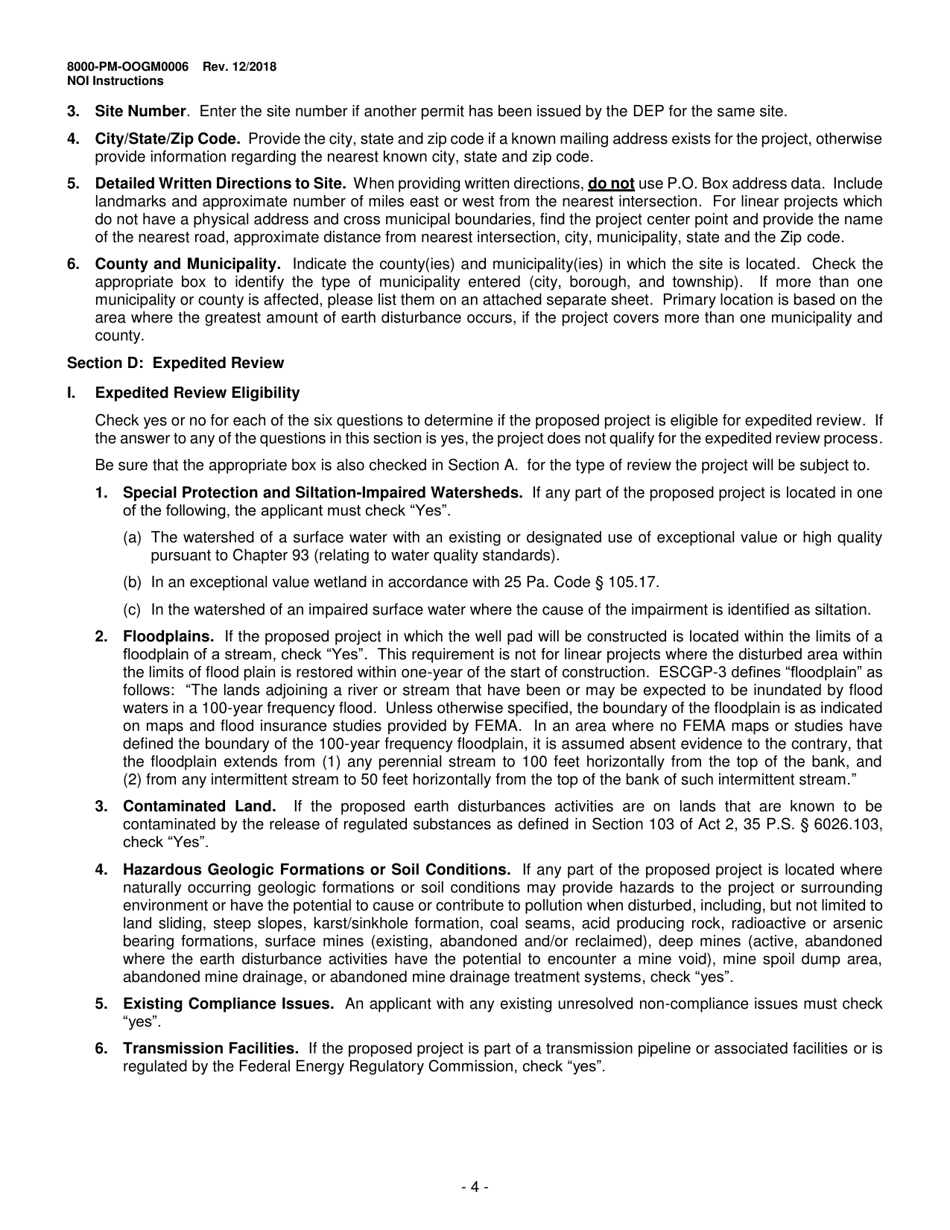 8000-PM-OOGM0006 Rev. 12/2018
NOI Instructions

3. Site Number. Enter the site number if another permit has been issued by the DEP for the same site.

4. City/State/Zip Code. Provide the city, state and zip code if a known mailing address exists for the project, otherwise provide information regarding the nearest known city, state and zip code.

5. Detailed Written Directions to Site. When providing written directions, do not use P.O. Box address data. Include landmarks and approximate number of miles east or west from the nearest intersection. For linear projects which do not have a physical address and cross municipal boundaries, find the project center point and provide the name of the nearest road, approximate distance from nearest intersection, city, municipality, state and the Zip code.

6. County and Municipality. Indicate the county(ies) and municipality(ies) in which the site is located. Check the appropriate box to identify the type of municipality entered (city, borough, and township). If more than one municipality or county is affected, please list them on an attached separate sheet. Primary location is based on the area where the greatest amount of earth disturbance occurs, if the project covers more than one municipality and county.

Section D: Expedited Review

I. Expedited Review Eligibility

Check yes or no for each of the six questions to determine if the proposed project is eligible for expedited review. If the answer to any of the questions in this section is yes, the project does not qualify for the expedited review process.

Be sure that the appropriate box is also checked in Section A. for the type of review the project will be subject to.

1. Special Protection and Siltation-Impaired Watersheds. If any part of the proposed project is located in one of the following, the applicant must check “Yes”.

(a) The watershed of a surface water with an existing or designated use of exceptional value or high quality pursuant to Chapter 93 (relating to water quality standards).

(b) In an exceptional value wetland in accordance with 25 Pa. Code § 105.17.

(c) In the watershed of an impaired surface water where the cause of the impairment is identified as siltation.

2. Floodplains. If the proposed project in which the well pad will be constructed is located within the limits of a floodplain of a stream, check “Yes”. This requirement is not for linear projects where the disturbed area within the limits of flood plain is restored within one-year of the start of construction. ESCGP-3 defines “floodplain” as follows: “The lands adjoining a river or stream that have been or may be expected to be inundated by flood waters in a 100-year frequency flood. Unless otherwise specified, the boundary of the floodplain is as indicated on maps and flood insurance studies provided by FEMA. In an area where no FEMA maps or studies have defined the boundary of the 100-year frequency floodplain, it is assumed absent evidence to the contrary, that the floodplain extends from (1) any perennial stream to 100 feet horizontally from the top of the bank, and (2) from any intermittent stream to 50 feet horizontally from the top of the bank of such intermittent stream.”

3. Contaminated Land. If the proposed earth disturbances activities are on lands that are known to be contaminated by the release of regulated substances as defined in Section 103 of Act 2, 35 P.S. § 6026.103, check “Yes”.

4. Hazardous Geologic Formations or Soil Conditions. If any part of the proposed project is located where naturally occurring geologic formations or soil conditions may provide hazards to the project or surrounding environment or have the potential to cause or contribute to pollution when disturbed, including, but not limited to land sliding, steep slopes, karst/sinkhole formation, coal seams, acid producing rock, radioactive or arsenic bearing formations, surface mines (existing, abandoned and/or reclaimed), deep mines (active, abandoned where the earth disturbance activities have the potential to encounter a mine void), mine spoil dump area, abandoned mine drainage, or abandoned mine drainage treatment systems, check “yes”.

5. Existing Compliance Issues. An applicant with any existing unresolved non-compliance issues must check “yes”.

6. Transmission Facilities. If the proposed project is part of a transmission pipeline or associated facilities or is regulated by the Federal Energy Regulatory Commission, check “yes”.

- 4 -